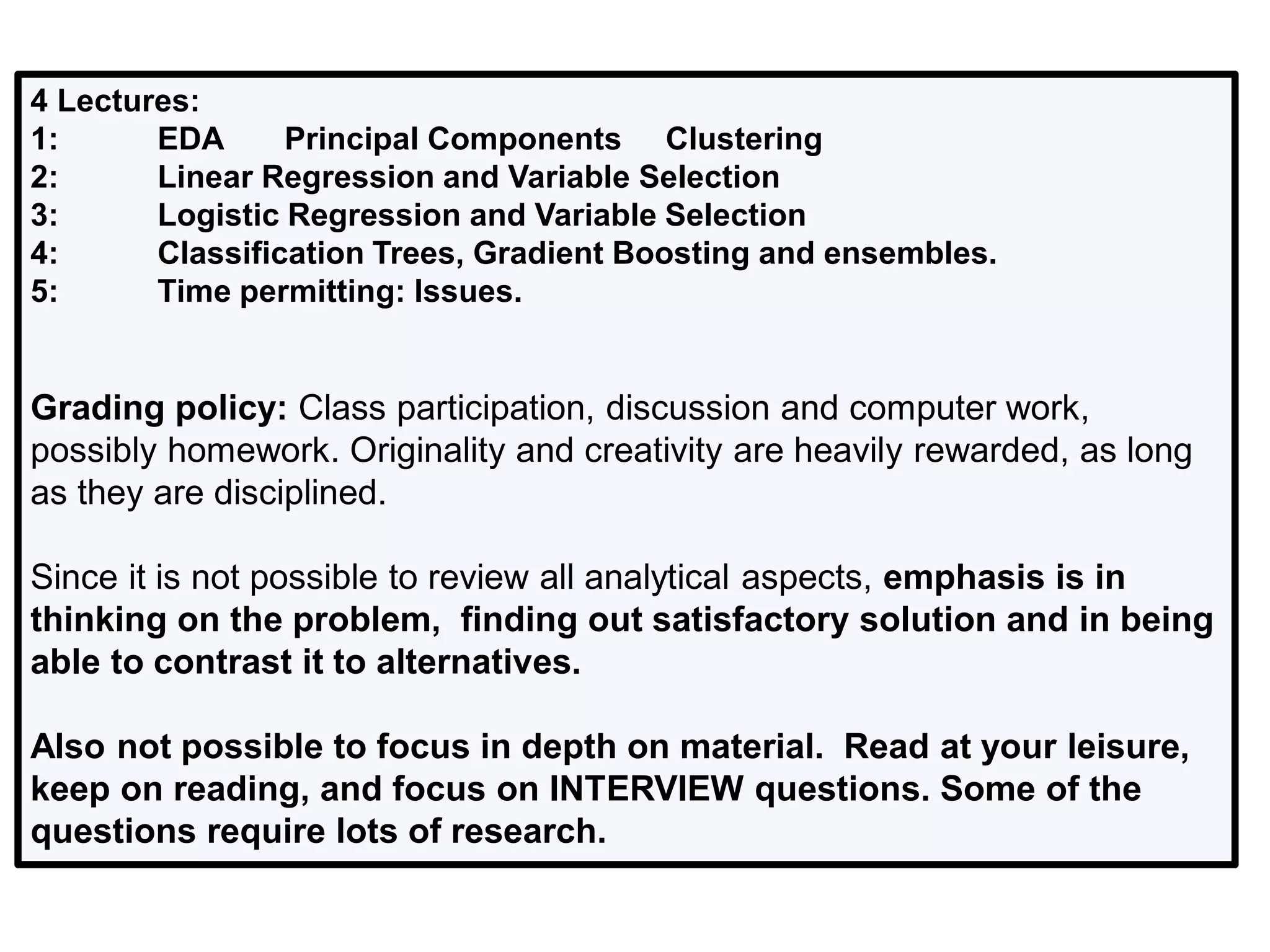 4 Lectures:
1: EDA Principal Components Clustering
2: Linear Regression and Variable Selection
3: Logistic Regression and Variable Selection
4: Classification Trees, Gradient Boosting and ensembles.
5: Time permitting: Issues.

Grading policy: Class participation, discussion and computer work, possibly homework. Originality and creativity are heavily rewarded, as long as they are disciplined.

Since it is not possible to review all analytical aspects, emphasis is in thinking on the problem, finding out satisfactory solution and in being able to contrast it to alternatives.

Also not possible to focus in depth on material. Read at your leisure, keep on reading, and focus on INTERVIEW questions. Some of the questions require lots of research.